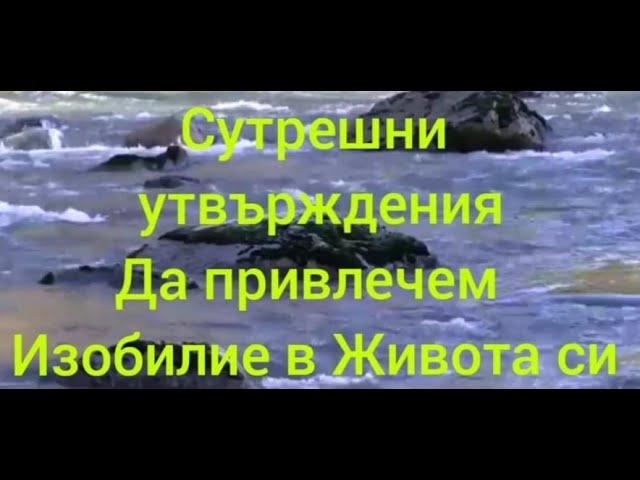 Сутрешни утвърждения
Да привлечем
Изобилие в Живота си